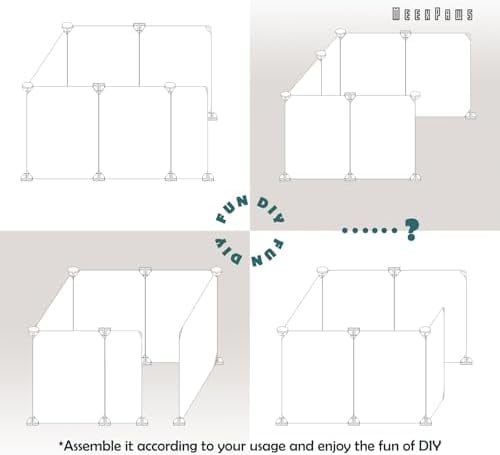 MEEXPAWS

FUN DIY

FUN DIY

......?

*Assemble it according to your usage and enjoy the fun of DIY